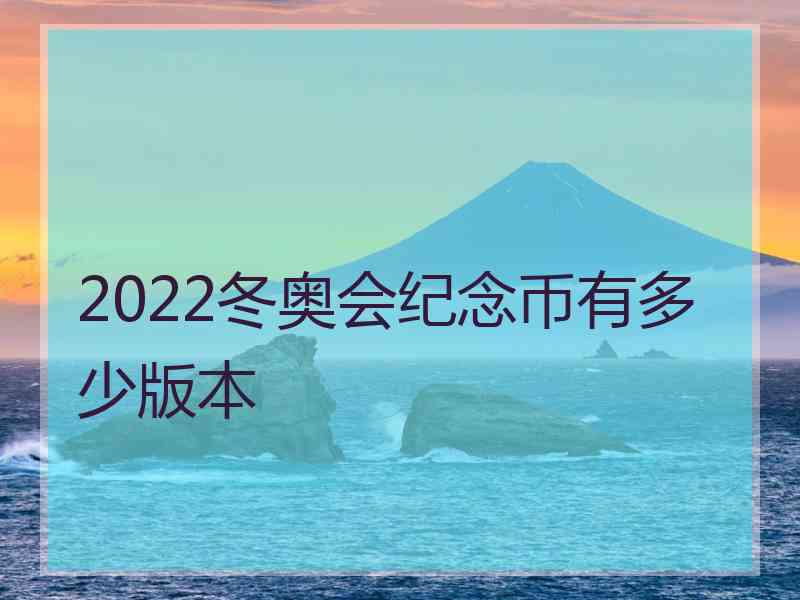 2022冬奥会纪念币有多少版本